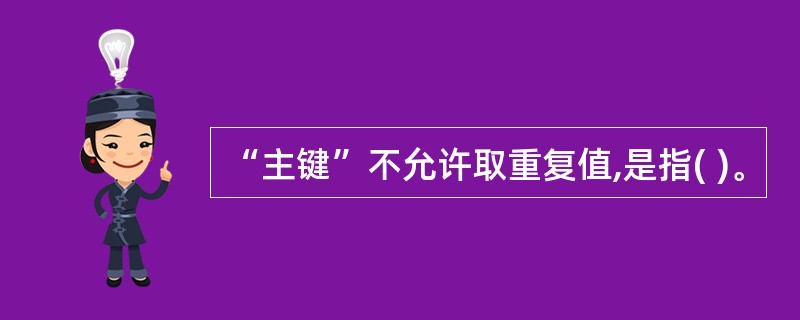 “主键”不允许取重复值,是指( )。